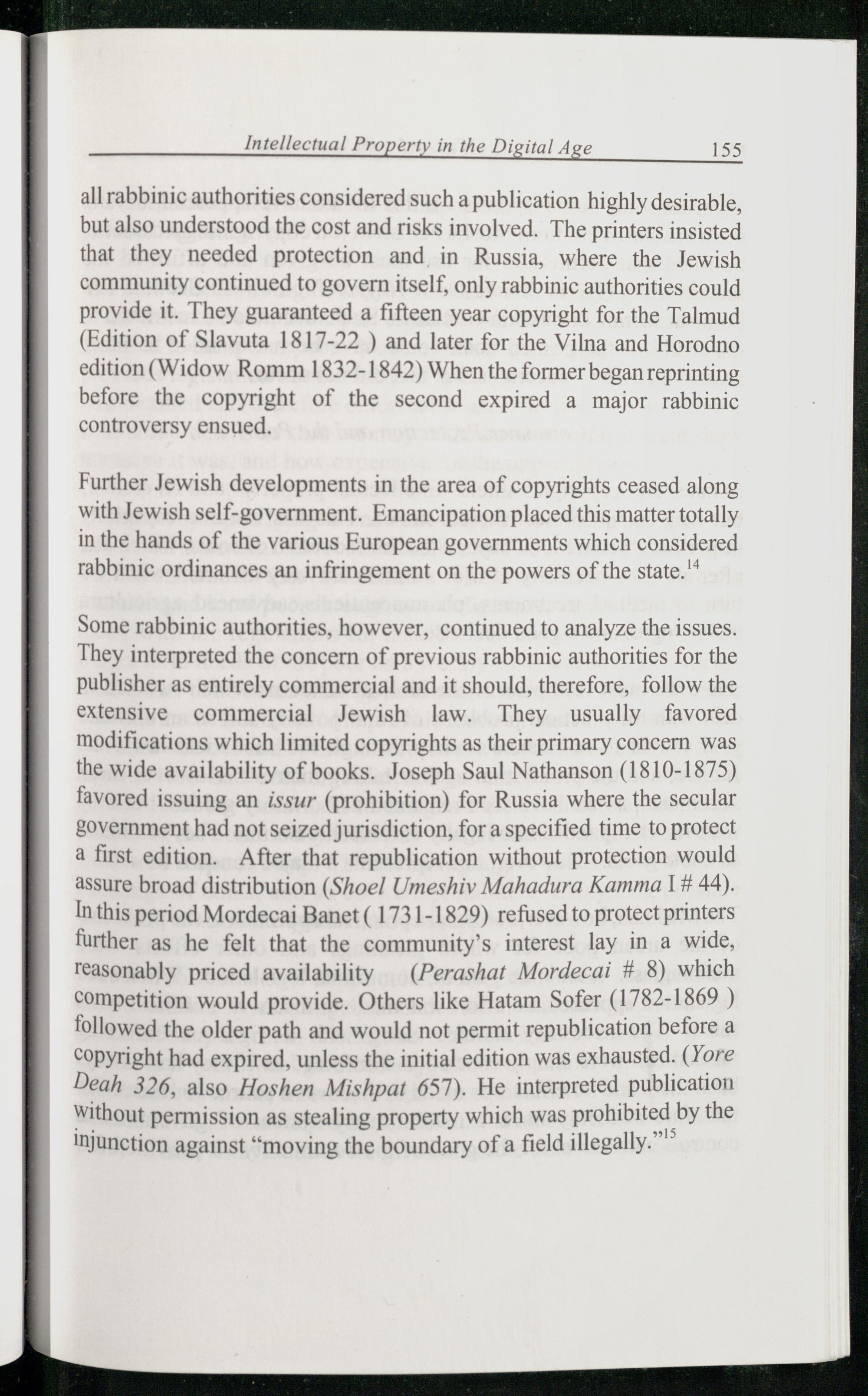 Intellectual Property in the Digital Age 155

all rabbinic authorities considered such a publication highly desirable, but also understood the cost and risks involved. The printers insisted that they needed protection and in Russia, where the Jewish community continued to govern itself, only rabbinic authorities could provide it. They guaranteed a fifteen year copyright for the Talmud (Edition of Slavuta 1817-22 ) and later for the Vilna and Horodno edition (Widow Romm 1832-1842) When the former began reprinting before the copyright of the second expired a major rabbinic controversy ensued.

Further Jewish developments in the area of copyrights ceased along with Jewish self-government. Emancipation placed this matter totally in the hands of the various European governments which considered rabbinic ordinances an infringement on the powers of the state.$^{14}$

Some rabbinic authorities, however, continued to analyze the issues. They interpreted the concern of previous rabbinic authorities for the publisher as entirely commercial and it should, therefore, follow the extensive commercial Jewish law. They usually favored modifications which limited copyrights as their primary concern was the wide availability of books. Joseph Saul Nathanson (1810-1875) favored issuing an issur (prohibition) for Russia where the secular government had not seized jurisdiction, for a specified time to protect a first edition. After that republication without protection would assure broad distribution (Shoel Umeshiv Mahadura Kamma I # 44). In this period Mordecai Banet ( 1731-1829) refused to protect printers further as he felt that the community's interest lay in a wide, reasonably priced availability (Perashat Mordecai # 8) which competition would provide. Others like Hatam Sofer (1782-1869 ) followed the older path and would not permit republication before a copyright had expired, unless the initial edition was exhausted. (Yore Deah 326, also Hoshen Mishpat 657). He interpreted publication without permission as stealing property which was prohibited by the injunction against "moving the boundary of a field illegally."$^{15}$